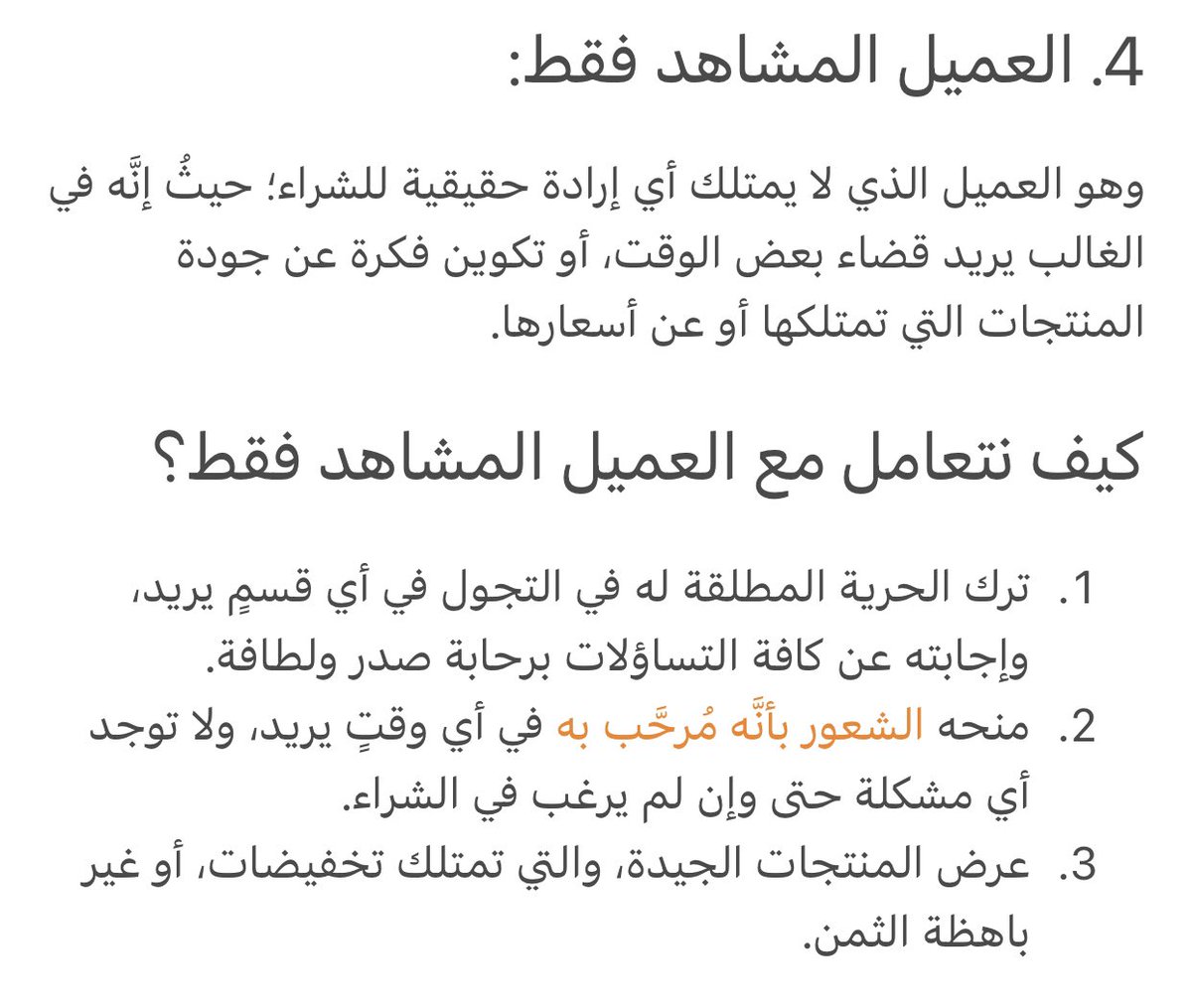 4. العميل المشاهد فقط:

وهو العميل الذي لا يمتلك أي إرادة حقيقية للشراء؛ حيثُ إنَّه في الغالب يريد قضاء بعض الوقت، أو تكوين فكرة عن جودة المنتجات التي تمتلكها أو عن أسعارها.

كيف نتعامل مع العميل المشاهد فقط؟

1. ترك الحرية المطلقة له في التجول في أي قسمٍ يريد، وإجابته عن كافة التساؤلات برحابة صدر ولطافة.
2. منحه الشعور بأنَّه مُرحَّب به في أي وقتٍ يريد، ولا توجد أي مشكلة حتى وإن لم يرغب في الشراء.
3. عرض المنتجات الجيدة، والتي تمتلك تخفيضات، أو غير باهظة الثمن.